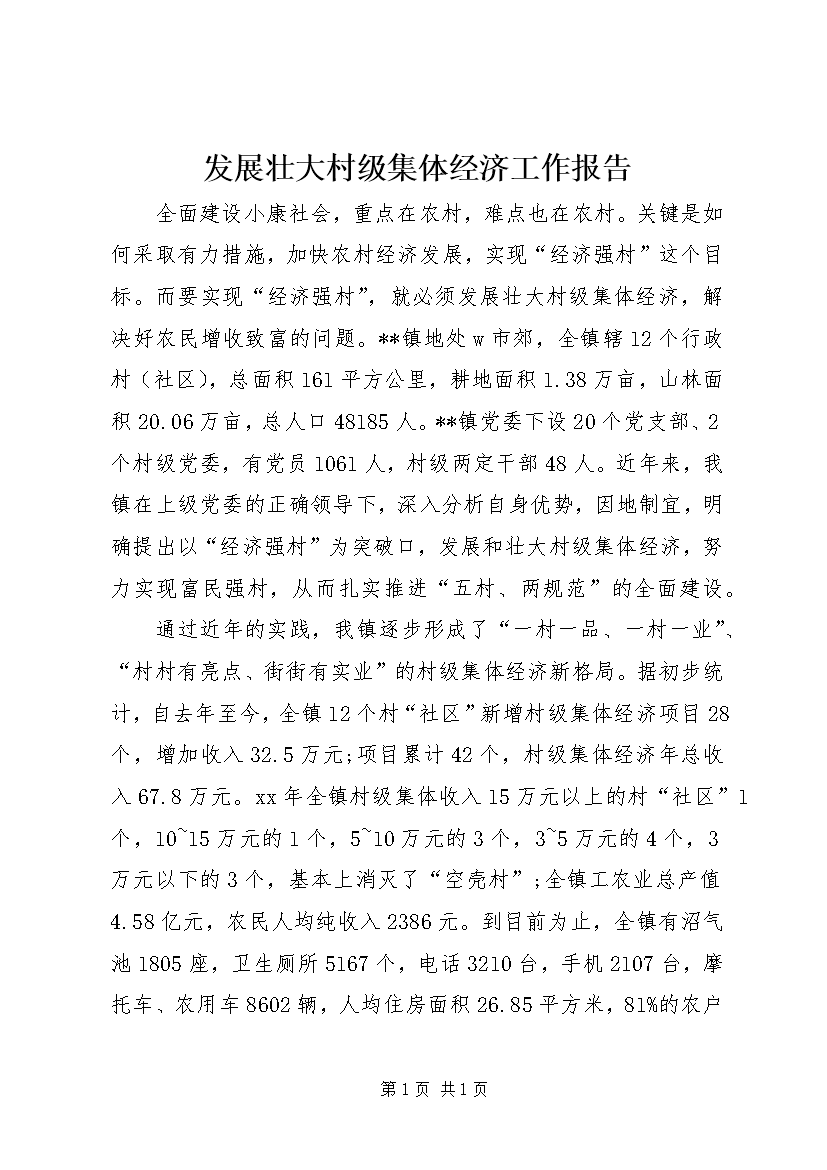 发展壮大村级集体经济工作报告

全面建设小康社会，重点在农村，难点也在农村。关键是如何采取有力措施，加快农村经济发展，实现“经济强村”这个目标。而要实现“经济强村”，就必须发展壮大村级集体经济，解决好农民增收致富的问题。**镇地处w市郊，全镇辖12个行政村（社区），总面积161平方公里，耕地面积1.38万亩，山林面积20.06万亩，总人口48185人。**镇党委下设20个党支部、2个村级党委，有党员1061人，村级两定干部48人。近年来，我镇在上级党委的正确领导下，深入分析自身优势，因地制宜，明确提出以“经济强村”为突破口，发展和壮大村级集体经济，努力实现富民强村，从而扎实推进“五村、两规范”的全面建设。

通过近年的实践，我镇逐步形成了“一村一品、一村一业”、“村村有亮点、街街有实业”的村级集体经济新格局。据初步统计，自去年至今，全镇12个村“社区”新增村级集体经济项目28个，增加收入32.5万元;项目累计42个，村级集体经济年总收入67.8万元。xx年全镇村级集体收入15万元以上的村“社区”1个，10~15万元的1个，5~10万元的3个，3~5万元的4个，3万元以下的3个，基本上消灭了“空壳村”;全镇工农业总产值4.58亿元，农民人均纯收入2386元。到目前为止，全镇有沼气池1805座，卫生厕所5167个，电话3210台，手机2107台，摩托车、农用车8602辆，人均住房面积26.85平方米，81%的农户

第1页 共1页